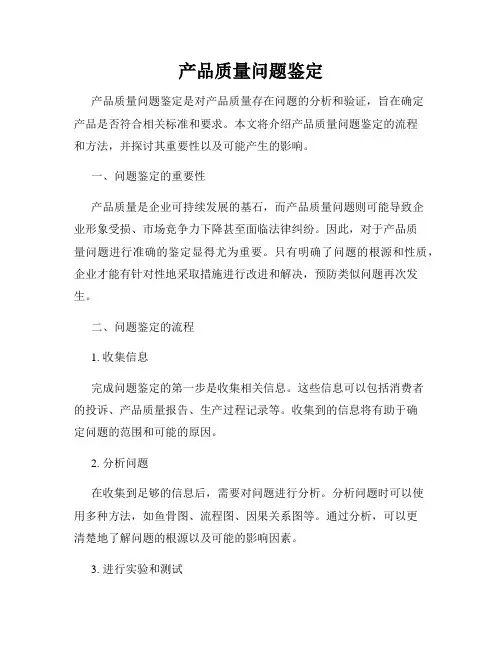 产品质量问题鉴定

产品质量问题鉴定是对产品质量存在问题的分析和验证，旨在确定产品是否符合相关标准和要求。本文将介绍产品质量问题鉴定的流程和方法，并探讨其重要性以及可能产生的影响。

一、问题鉴定的重要性

产品质量是企业可持续发展的基石，而产品质量问题则可能导致企业形象受损、市场竞争力下降甚至面临法律纠纷。因此，对于产品质量问题进行准确的鉴定显得尤为重要。只有明确了问题的根源和性质，企业才能有针对性地采取措施进行改进和解决，预防类似问题再次发生。

二、问题鉴定的流程

1. 收集信息

完成问题鉴定的第一步是收集相关信息。这些信息可以包括消费者的投诉、产品质量报告、生产过程记录等。收集到的信息将有助于确定问题的范围和可能的原因。

2. 分析问题

在收集到足够的信息后，需要对问题进行分析。分析问题时可以使用多种方法，如鱼骨图、流程图、因果关系图等。通过分析，可以更清楚地了解问题的根源以及可能的影响因素。

3. 进行实验和测试